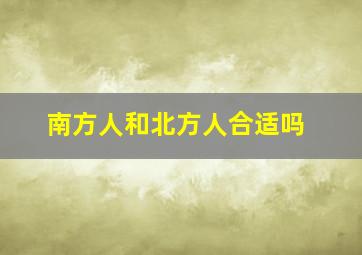 南方人和北方人合适吗